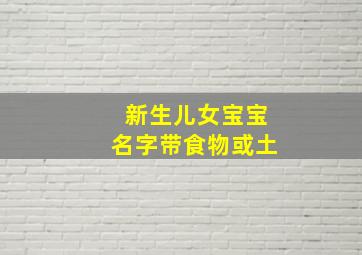 新生儿女宝宝
名字带食物或土